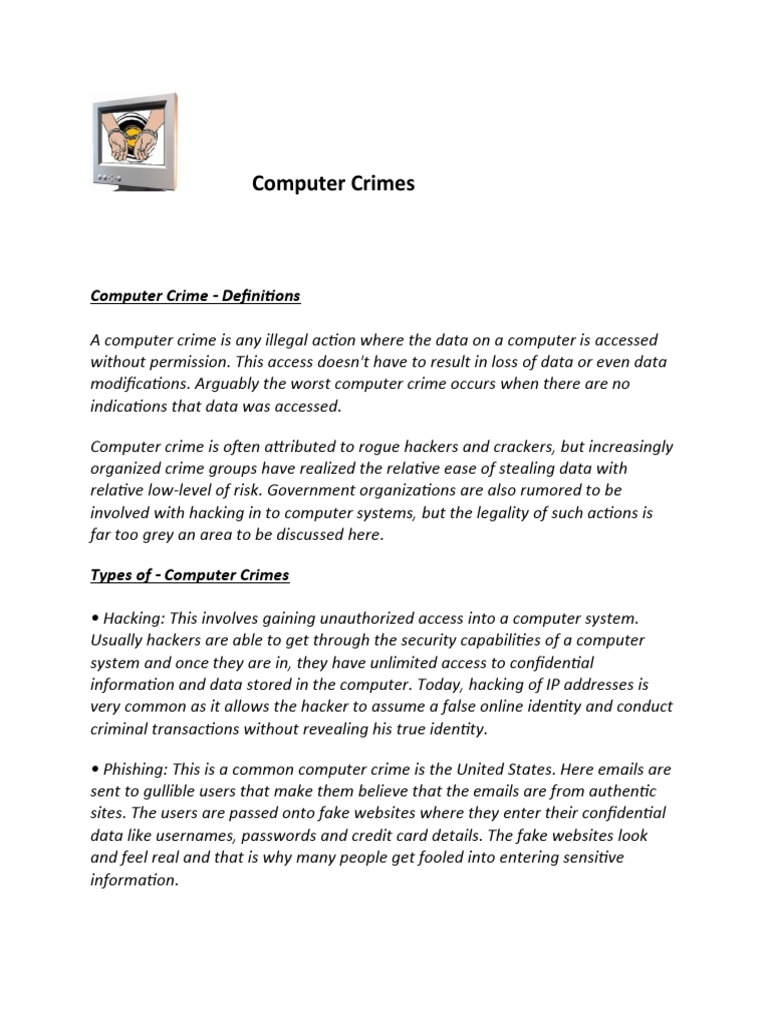 Computer Crimes

Computer Crime - Definitions

A computer crime is any illegal action where the data on a computer is accessed without permission. This access doesn't have to result in loss of data or even data modifications. Arguably the worst computer crime occurs when there are no indications that data was accessed.

Computer crime is often attributed to rogue hackers and crackers, but increasingly organized crime groups have realized the relative ease of stealing data with relative low-level of risk. Government organizations are also rumored to be involved with hacking in to computer systems, but the legality of such actions is far too grey an area to be discussed here.

Types of - Computer Crimes

• Hacking: This involves gaining unauthorized access into a computer system. Usually hackers are able to get through the security capabilities of a computer system and once they are in, they have unlimited access to confidential information and data stored in the computer. Today, hacking of IP addresses is very common as it allows the hacker to assume a false online identity and conduct criminal transactions without revealing his true identity.

• Phishing: This is a common computer crime is the United States. Here emails are sent to gullible users that make them believe that the emails are from authentic sites. The users are passed onto fake websites where they enter their confidential data like usernames, passwords and credit card details. The fake websites look and feel real and that is why many people get fooled into entering sensitive information.